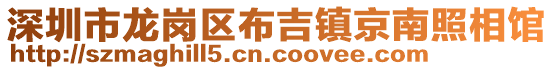 深圳市龙岗区布吉镇京南照相馆
http://szmaghill5.cn.coovee.com